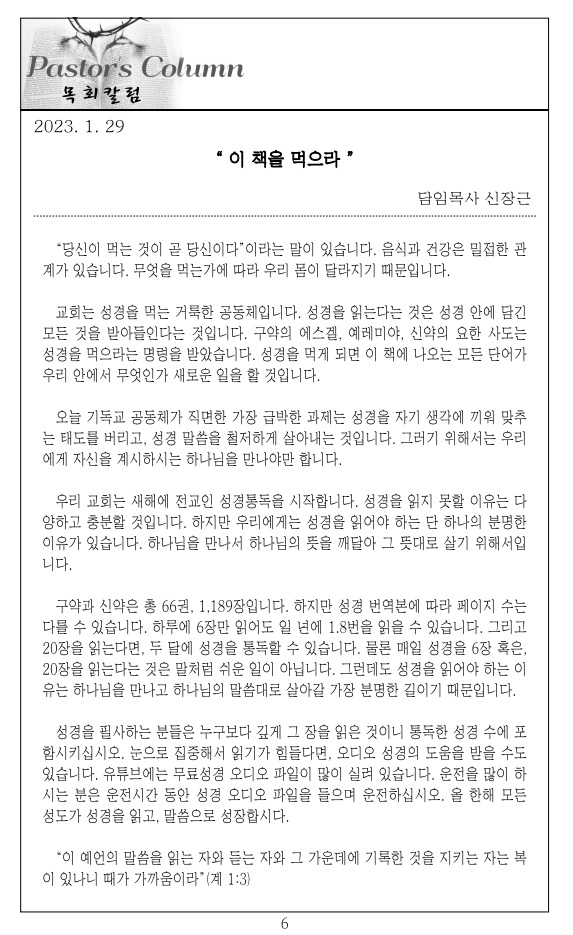 Pastor's Column
목회칼럼

2023. 1. 29

" 이 책을 먹으라 "

담임목사 신장근

"당신이 먹는 것이 곧 당신이다"이라는 말이 있습니다. 음식과 건강은 밀접한 관계가 있습니다. 무엇을 먹는가에 따라 우리 몸이 달라지기 때문입니다.

교회는 성경을 먹는 거룩한 공동체입니다. 성경을 읽는다는 것은 성경 안에 담긴 모든 것을 받아들인다는 것입니다. 구약의 에스겔, 예레미야, 신약의 요한 사도는 성경을 먹으라는 명령을 받았습니다. 성경을 먹게 되면 이 책에 나오는 모든 단어가 우리 안에서 무엇인가 새로운 일을 할 것입니다.

오늘 기독교 공동체가 직면한 가장 급박한 과제는 성경을 자기 생각에 끼워 맞추는 태도를 버리고, 성경 말씀을 철저하게 살아내는 것입니다. 그러기 위해서는 우리에게 자신을 계시하시는 하나님을 만나야만 합니다.

우리 교회는 새해에 전교인 성경통독을 시작합니다. 성경을 읽지 못할 이유는 다양하고 충분할 것입니다. 하지만 우리에게는 성경을 읽어야 하는 단 하나의 분명한 이유가 있습니다. 하나님을 만나서 하나님의 뜻을 깨달아 그 뜻대로 살기 위해서입니다.

구약과 신약은 총 66권, 1,189장입니다. 하지만 성경 번역본에 따라 페이지 수는 다를 수 있습니다. 하루에 6장만 읽어도 일 년에 1.8번을 읽을 수 있습니다. 그리고 20장을 읽는다면, 두 달에 성경을 통독할 수 있습니다. 물론 매일 성경을 6장 혹은, 20장을 읽는다는 것은 말처럼 쉬운 일이 아닙니다. 그런데도 성경을 읽어야 하는 이유는 하나님을 만나고 하나님의 말씀대로 살아갈 가장 분명한 길이기 때문입니다.

성경을 필사하는 분들은 누구보다 깊게 그 장을 읽은 것이니 통독한 성경 수에 포함시키십시오. 눈으로 집중해서 읽기가 힘들다면, 오디오 성경의 도움을 받을 수도 있습니다. 유튜브에는 무료성경 오디오 파일이 많이 실려 있습니다. 운전을 많이 하시는 분은 운전시간 동안 성경 오디오 파일을 들으며 운전하십시오. 올 한해 모든 성도가 성경을 읽고, 말씀으로 성장합시다.

"이 예언의 말씀을 읽는 자와 듣는 자와 그 가운데에 기록한 것을 지키는 자는 복이 있나니 때가 가까움이라"(계 1:3)

6